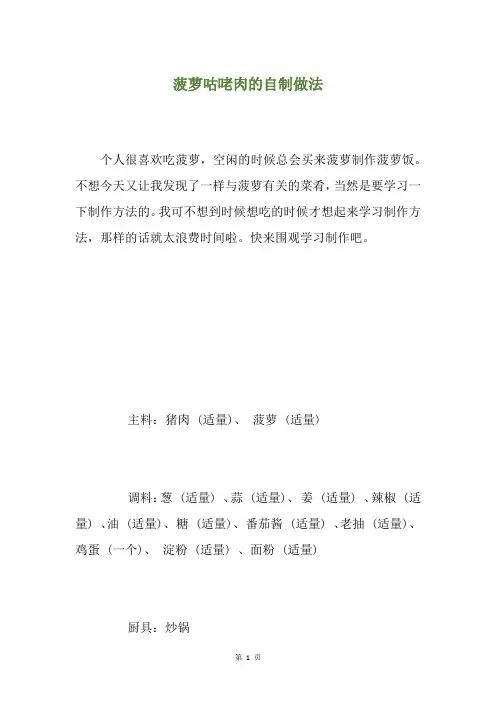 菠萝咕咾肉的自制做法

个人很喜欢吃菠萝，空闲的时候总会买来菠萝制作菠萝饭。不想今天又让我发现了一样与菠萝有关的菜肴，当然是要学习一下制作方法的。我可不想到时候想吃的时候才想起来学习制作方法，那样的话就太浪费时间啦。快来围观学习制作吧。

主料：猪肉（适量）、 菠萝（适量）

调料：葱（适量）、蒜（适量）、姜（适量）、辣椒（适量）、油（适量）、糖（适量）、番茄酱（适量）、老抽（适量）、鸡蛋（一个）、 淀粉（适量）、面粉（适量）

厨具：炒锅

第 1 页